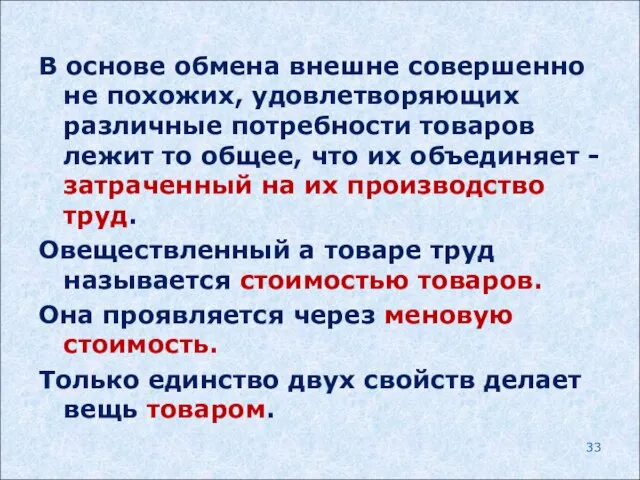 В основе обмена внешне совершенно не похожих, удовлетворяющих различные потребности товаров лежит то общее, что их объединяет - затраченный на их производство труд.

Овеществленный а товаре труд называется стоимостью товаров.

Она проявляется через меновую стоимость.

Только единство двух свойств делает вещь товаром.

33